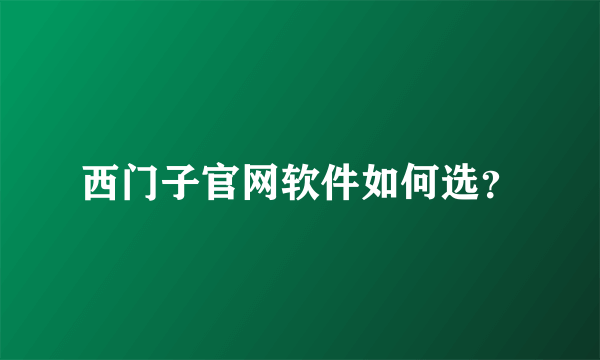 西门子官网软件如何选？